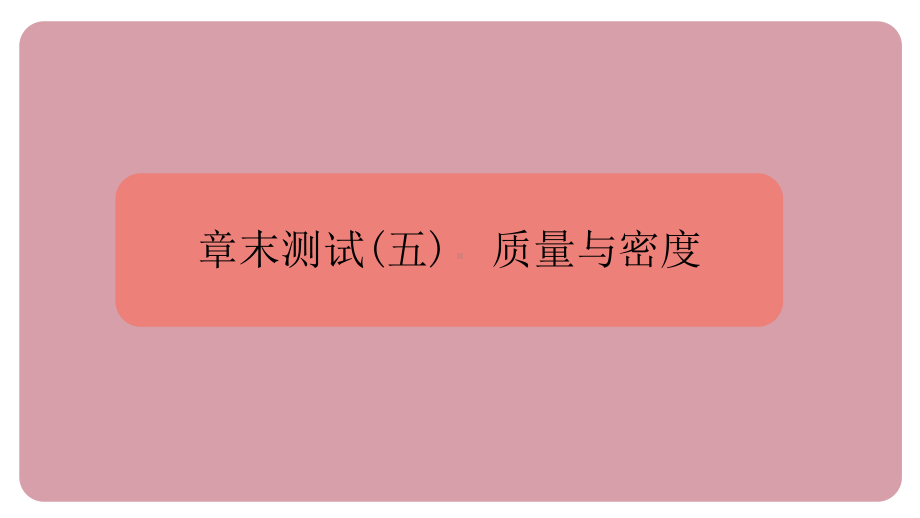 章末测试(五)　质量与密度